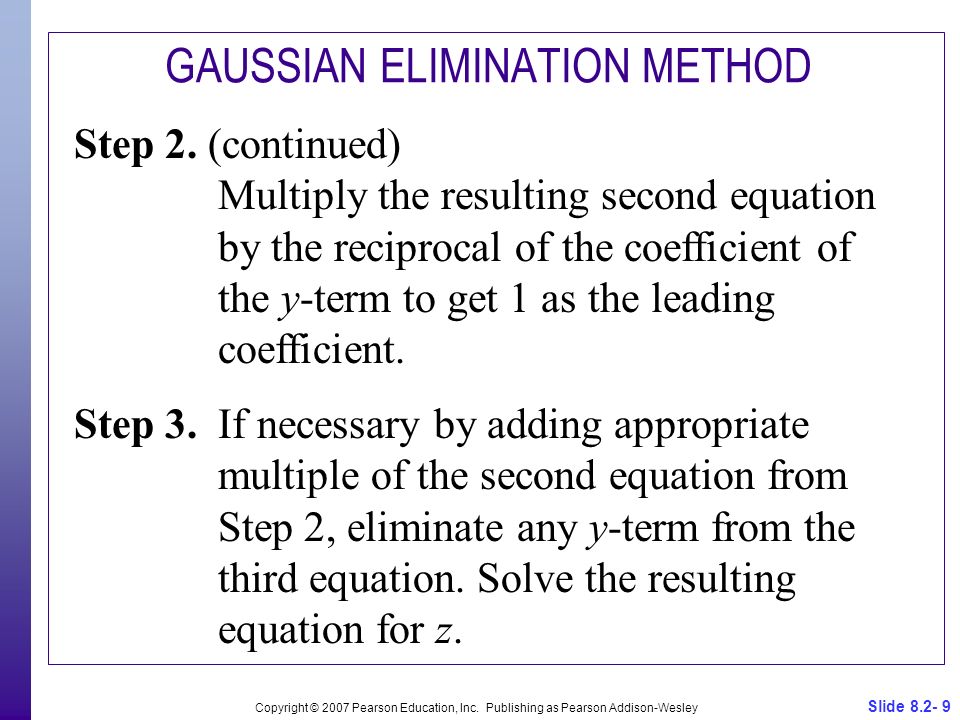 GAUSSIAN ELIMINATION METHOD

Step 2. (continued)
Multiply the resulting second equation by the reciprocal of the coefficient of the $y$-term to get 1 as the leading coefficient.

Step 3. If necessary by adding appropriate multiple of the second equation from Step 2, eliminate any $y$-term from the third equation. Solve the resulting equation for $z$.

Copyright © 2007 Pearson Education, Inc. Publishing as Pearson Addison-Wesley

Slide 8.2- 9